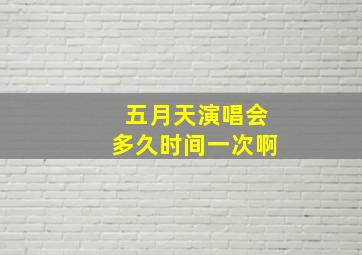 五月天演唱会
多久时间一次啊